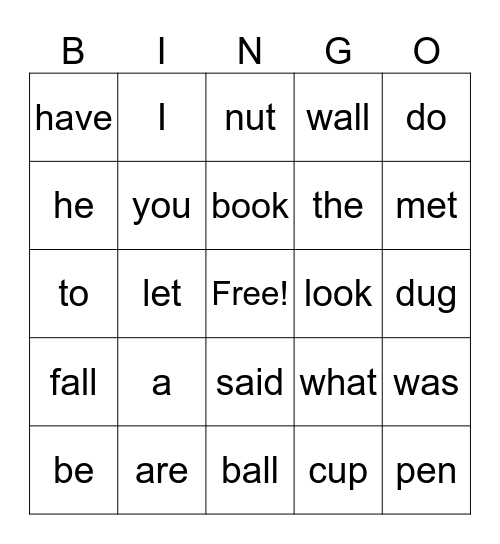 | B | I | N | G | O |
|---|---|---|---|---|
| have | I | nut | wall | do |
| he | you | book | the | met |
| to | let | Free! | look | dug |
| fall | a | said | what | was |
| be | are | ball | cup | pen |